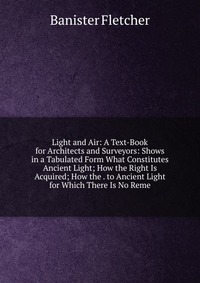 Banister Fletcher

Light and Air: A Text-Book for Architects and Surveyors: Shows in a Tabulated Form What Constitutes Ancient Light; How the Right Is Acquired; How the . to Ancient Light for Which There Is No Reme